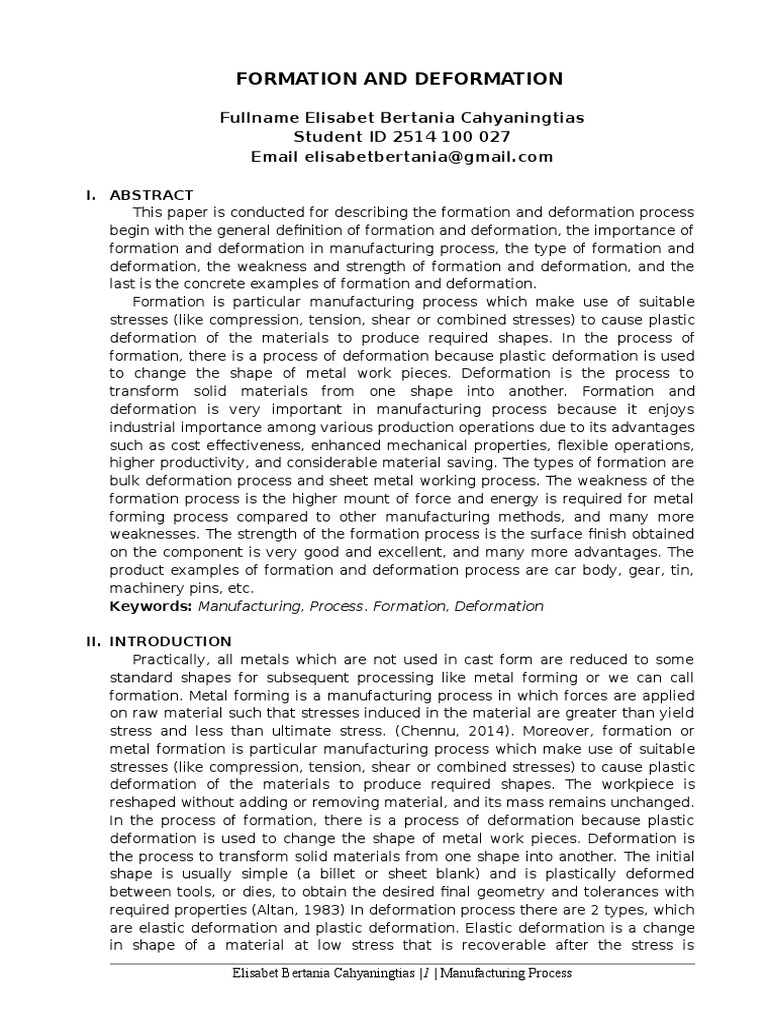 FORMATION AND DEFORMATION

Fullname Elisabet Bertania Cahyaningtias
Student ID 2514 100 027
Email elisabetbertania@gmail.com

I. ABSTRACT

This paper is conducted for describing the formation and deformation process begin with the general definition of formation and deformation, the importance of formation and deformation in manufacturing process, the type of formation and deformation, the weakness and strength of formation and deformation, and the last is the concrete examples of formation and deformation.

Formation is particular manufacturing process which make use of suitable stresses (like compression, tension, shear or combined stresses) to cause plastic deformation of the materials to produce required shapes. In the process of formation, there is a process of deformation because plastic deformation is used to change the shape of metal work pieces. Deformation is the process to transform solid materials from one shape into another. Formation and deformation is very important in manufacturing process because it enjoys industrial importance among various production operations due to its advantages such as cost effectiveness, enhanced mechanical properties, flexible operations, higher productivity, and considerable material saving. The types of formation are bulk deformation process and sheet metal working process. The weakness of the formation process is the higher mount of force and energy is required for metal forming process compared to other manufacturing methods, and many more weaknesses. The strength of the formation process is the surface finish obtained on the component is very good and excellent, and many more advantages. The product examples of formation and deformation process are car body, gear, tin, machinery pins, etc.

Keywords: Manufacturing, Process. Formation, Deformation

II. INTRODUCTION

Practically, all metals which are not used in cast form are reduced to some standard shapes for subsequent processing like metal forming or we can call formation. Metal forming is a manufacturing process in which forces are applied on raw material such that stresses induced in the material are greater than yield stress and less than ultimate stress. (Chennu, 2014). Moreover, formation or metal formation is particular manufacturing process which make use of suitable stresses (like compression, tension, shear or combined stresses) to cause plastic deformation of the materials to produce required shapes. The workpiece is reshaped without adding or removing material, and its mass remains unchanged. In the process of formation, there is a process of deformation because plastic deformation is used to change the shape of metal work pieces. Deformation is the process to transform solid materials from one shape into another. The initial shape is usually simple (a billet or sheet blank) and is plastically deformed between tools, or dies, to obtain the desired final geometry and tolerances with required properties (Altan, 1983) In deformation process there are 2 types, which are elastic deformation and plastic deformation. Elastic deformation is a change in shape of a material at low stress that is recoverable after the stress is

Elisabet Bertania Cahyaningtias |1 | Manufacturing Process